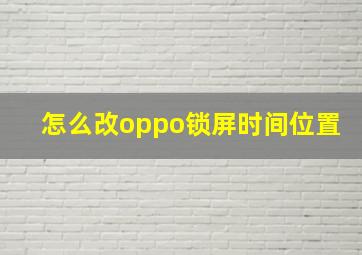 怎么改oppo锁屏时间位置